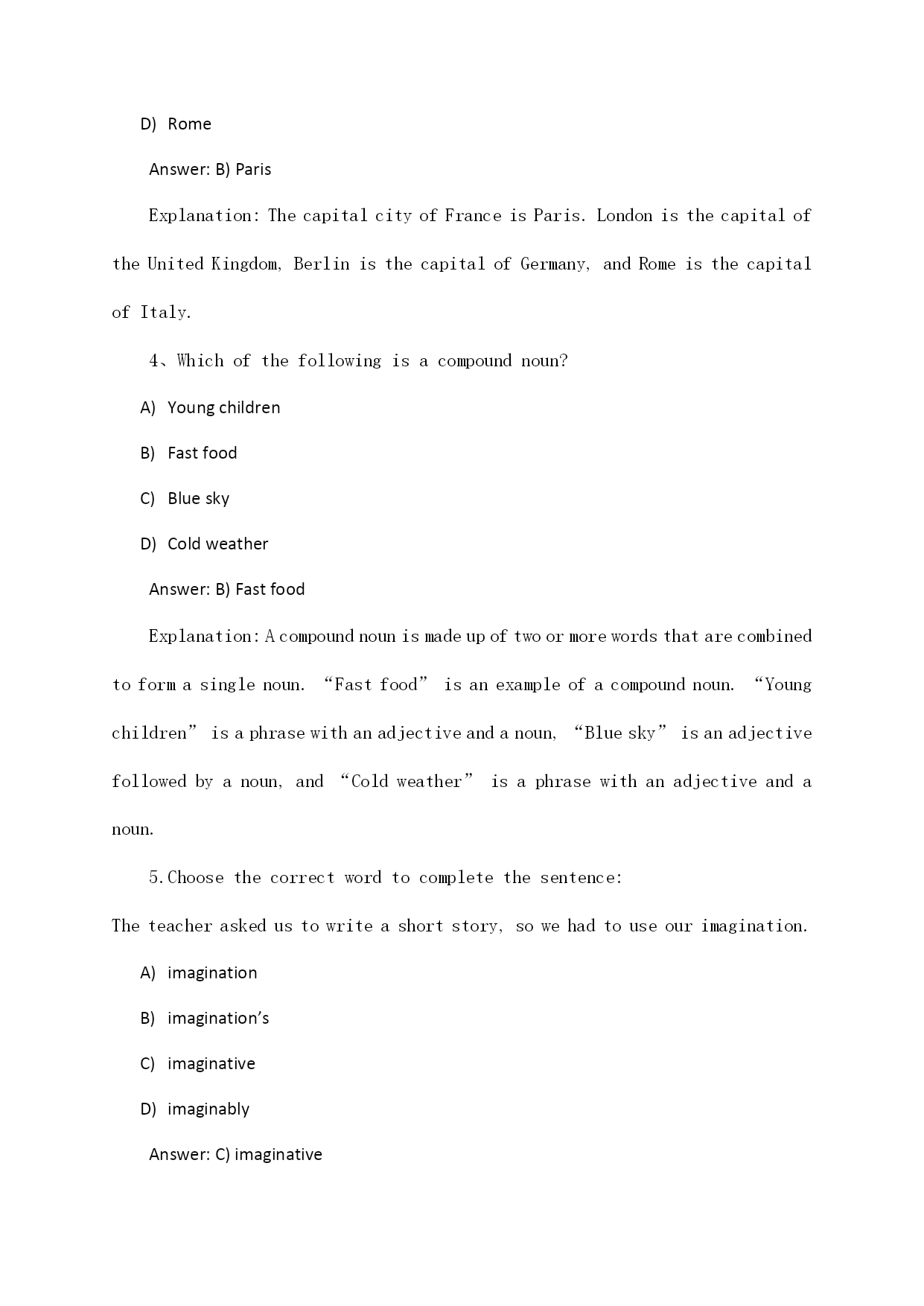 D) Rome

Answer: B) Paris

Explanation: The capital city of France is Paris. London is the capital of the United Kingdom, Berlin is the capital of Germany, and Rome is the capital of Italy.

4、Which of the following is a compound noun?

A) Young children

B) Fast food

C) Blue sky

D) Cold weather

Answer: B) Fast food

Explanation: A compound noun is made up of two or more words that are combined to form a single noun. “Fast food” is an example of a compound noun. “Young children” is a phrase with an adjective and a noun, “Blue sky” is an adjective followed by a noun, and “Cold weather” is a phrase with an adjective and a noun.

5.Choose the correct word to complete the sentence:

The teacher asked us to write a short story, so we had to use our imagination.

A) imagination

B) imagination’s

C) imaginative

D) imaginably

Answer: C) imaginative